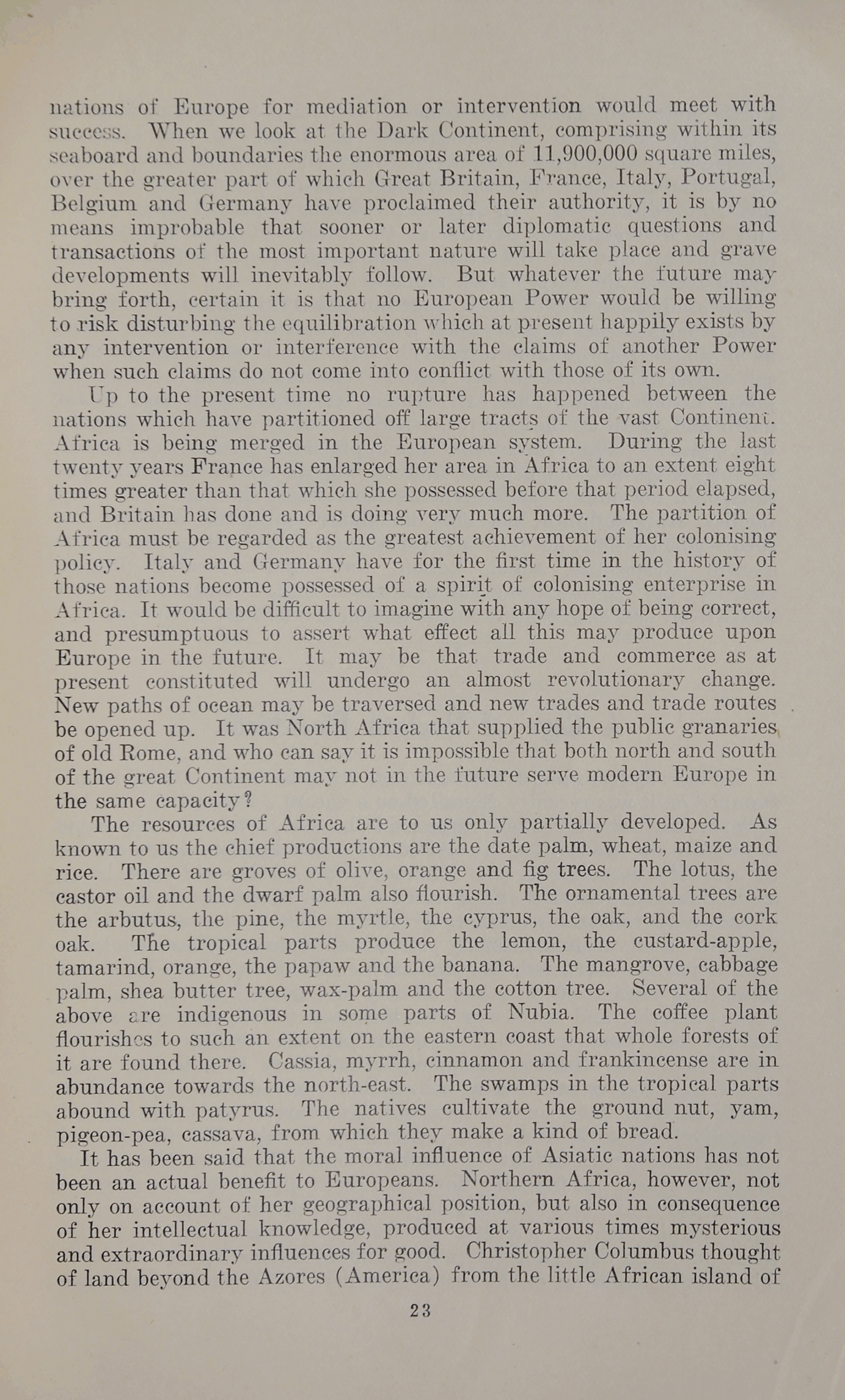 nations of Europe for mediation or intervention would meet with success. When we look at the Dark Continent, comprising within its seaboard and boundaries the enormous area of 11,900,000 square miles, over the greater part of which Great Britain, France, Italy, Portugal, Belgium and Germany have proclaimed their authority, it is by no means improbable that sooner or later diplomatic questions and transactions of the most important nature will take place and grave developments will inevitably follow. But whatever the future may bring forth, certain it is that no European Power would be willing to risk disturbing the equilibration which at present happily exists by any intervention or interference with the claims of another Power when such claims do not come into conflict with those of its own.

Up to the present time no rupture has happened between the nations which have partitioned off large tracts of the vast Continent. Africa is being merged in the European system. During the last twenty years France has enlarged her area in Africa to an extent eight times greater than that which she possessed before that period elapsed, and Britain has done and is doing very much more. The partition of Africa must be regarded as the greatest achievement of her colonising policy. Italy and Germany have for the first time in the history of those nations become possessed of a spirit of colonising enterprise in Africa. It would be difficult to imagine with any hope of being correct, and presumptuous to assert what effect all this may produce upon Europe in the future. It may be that trade and commerce as at present constituted will undergo an almost revolutionary change. New paths of ocean may be traversed and new trades and trade routes be opened up. It was North Africa that supplied the public granaries of old Rome, and who can say it is impossible that both north and south of the great Continent may not in the future serve modern Europe in the same capacity?

The resources of Africa are to us only partially developed. As known to us the chief productions are the date palm, wheat, maize and rice. There are groves of olive, orange and fig trees. The lotus, the castor oil and the dwarf palm also flourish. The ornamental trees are the arbutus, the pine, the myrtle, the cyprus, the oak, and the cork oak. The tropical parts produce the lemon, the custard-apple, tamarind, orange, the papaw and the banana. The mangrove, cabbage palm, shea butter tree, wax-palm and the cotton tree. Several of the above are indigenous in some parts of Nubia. The coffee plant flourishes to such an extent on the eastern coast that whole forests of it are found there. Cassia, myrrh, cinnamon and frankincense are in abundance towards the north-east. The swamps in the tropical parts abound with patyrus. The natives cultivate the ground nut, yam, pigeon-pea, cassava, from which they make a kind of bread.

It has been said that the moral influence of Asiatic nations has not been an actual benefit to Europeans. Northern Africa, however, not only on account of her geographical position, but also in consequence of her intellectual knowledge, produced at various times mysterious and extraordinary influences for good. Christopher Columbus thought of land beyond the Azores (America) from the little African island of

23